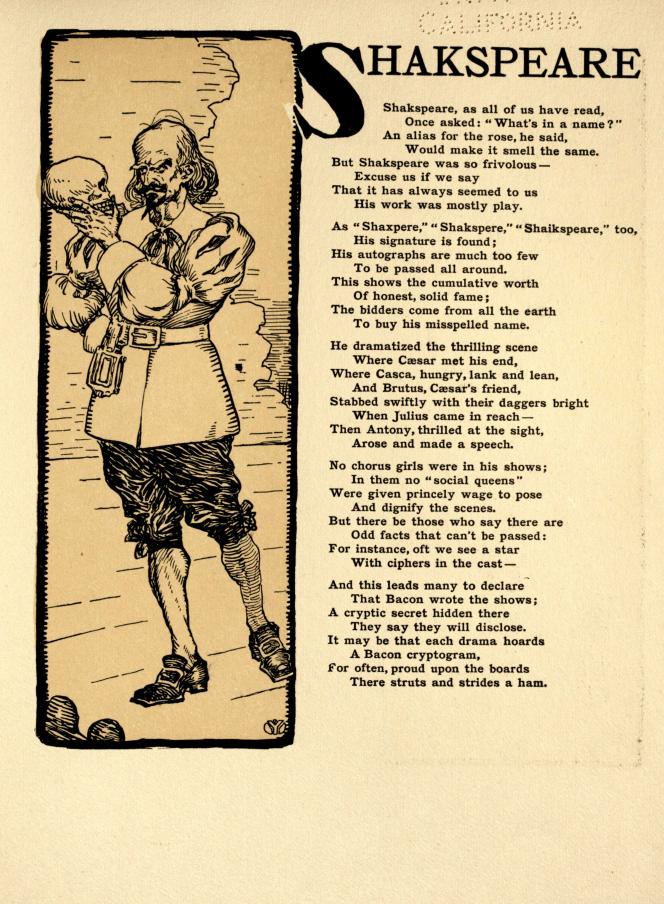 CALIFORNIA

SHAKSPEARE

Shakspeare, as all of us have read,
Once asked: "What's in a name?"
An alias for the rose, he said,
Would make it smell the same.
But Shakspeare was so frivolous—
Excuse us if we say
That it has always seemed to us
His work was mostly play.

As "Shaxpere," "Shakspere," "Shaikspeare," too,
His signature is found;
His autographs are much too few
To be passed all around.
This shows the cumulative worth
Of honest, solid fame;
The bidders come from all the earth
To buy his misspelled name.

He dramatized the thrilling scene
Where Cæsar met his end,
Where Casca, hungry, lank and lean,
And Brutus, Cæsar's friend,
Stabbed swiftly with their daggers bright
When Julius came in reach—
Then Antony, thrilled at the sight,
Arose and made a speech.

No chorus girls were in his shows;
In them no "social queens"
Were given princely wage to pose
And dignify the scenes.
But there be those who say there are
Odd facts that can't be passed:
For instance, oft we see a star
With ciphers in the cast—

And this leads many to declare
That Bacon wrote the shows;
A cryptic secret hidden there
They say they will disclose.
It may be that each drama hoards
A Bacon cryptogram,
For often, proud upon the boards
There struts and strides a ham.